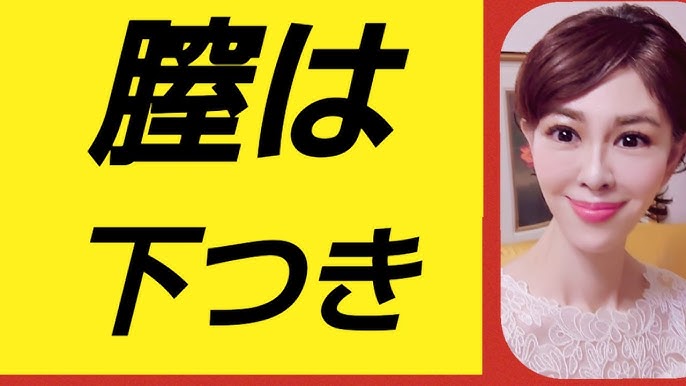 膣は
下つき